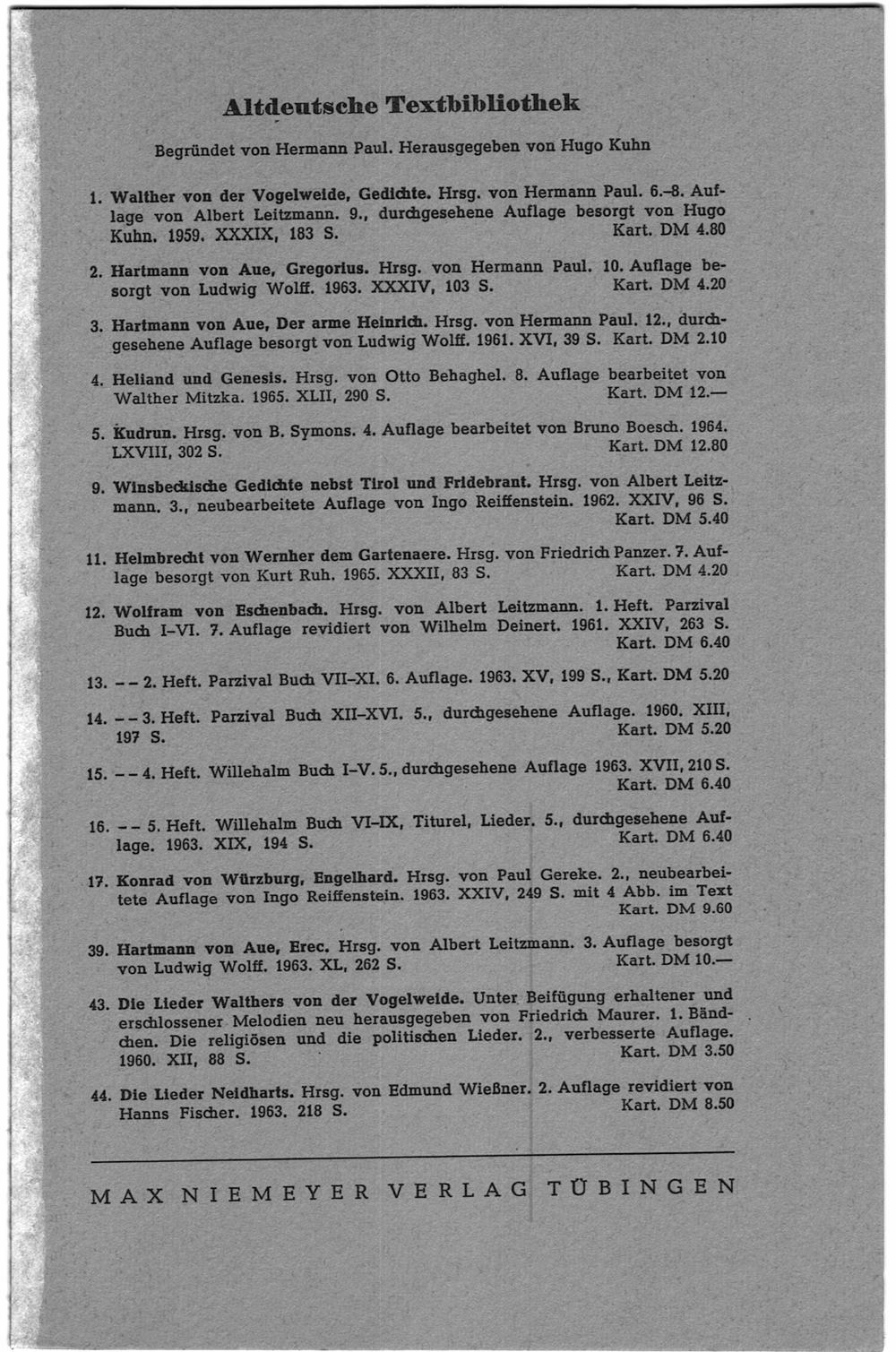 Altdeutsche Textbibliothek

Begründet von Hermann Paul. Herausgegeben von Hugo Kuhn

1. Walther von der Vogelweide, Gedichte. Hrsg. von Hermann Paul. 6.–8. Auflage von Albert Leitzmann. 9., durchgesehene Auflage besorgt von Hugo Kuhn. 1959. XXXIX, 183 S. Kart. DM 4.80

2. Hartmann von Aue, Gregorius. Hrsg. von Hermann Paul. 10. Auflage besorgt von Ludwig Wolff. 1963. XXXIV, 103 S. Kart. DM 4.20

3. Hartmann von Aue, Der arme Heinrich. Hrsg. von Hermann Paul. 12., durchgesehene Auflage besorgt von Ludwig Wolff. 1961. XVI, 39 S. Kart. DM 2.10

4. Heliand und Genesis. Hrsg. von Otto Behaghel. 8. Auflage bearbeitet von Walther Mitzka. 1965. XLII, 290 S. Kart. DM 12.—

5. Kudrun. Hrsg. von B. Symons. 4. Auflage bearbeitet von Bruno Boesch. 1964. LXVIII, 302 S. Kart. DM 12.80

9. Winsbeckische Gedichte nebst Tirol und Fridebrant. Hrsg. von Albert Leitzmann. 3., neubearbeitete Auflage von Ingo Reiffenstein. 1962. XXIV, 96 S. Kart. DM 5.40

11. Helmbrecht von Wernher dem Gartenaere. Hrsg. von Friedrich Panzer. 7. Auflage besorgt von Kurt Ruh. 1965. XXXII, 83 S. Kart. DM 4.20

12. Wolfram von Eschenbach. Hrsg. von Albert Leitzmann. 1. Heft. Parzival Buch I–VI. 7. Auflage revidiert von Wilhelm Deinert. 1961. XXIV, 263 S. Kart. DM 6.40

13. – – 2. Heft. Parzival Buch VII–XI. 6. Auflage. 1963. XV, 199 S., Kart. DM 5.20

14. – – 3. Heft. Parzival Buch XII–XVI. 5., durchgesehene Auflage. 1960. XIII, 197 S. Kart. DM 5.20

15. – – 4. Heft. Willehalm Buch I–V. 5., durchgesehene Auflage 1963. XVII, 210 S. Kart. DM 6.40

16. – – 5. Heft. Willehalm Buch VI–IX, Titurel, Lieder. 5., durchgesehene Auflage. 1963. XIX, 194 S. Kart. DM 6.40

17. Konrad von Würzburg, Engelhard. Hrsg. von Paul Gereke. 2., neubearbeitete Auflage von Ingo Reiffenstein. 1963. XXIV, 249 S. mit 4 Abb. im Text Kart. DM 9.60

39. Hartmann von Aue, Erec. Hrsg. von Albert Leitzmann. 3. Auflage besorgt von Ludwig Wolff. 1963. XL, 262 S. Kart. DM 10.—

43. Die Lieder Walthers von der Vogelweide. Unter Beifügung erhaltener und erschlossener Melodien neu herausgegeben von Friedrich Maurer. 1. Bändchen. Die religiösen und die politischen Lieder. 2., verbesserte Auflage. 1960. XII, 88 S. Kart. DM 3.50

44. Die Lieder Neidharts. Hrsg. von Edmund Wießner. 2. Auflage revidiert von Hanns Fischer. 1963. 218 S. Kart. DM 8.50

MAX NIEMEYER VERLAG TÜBINGEN